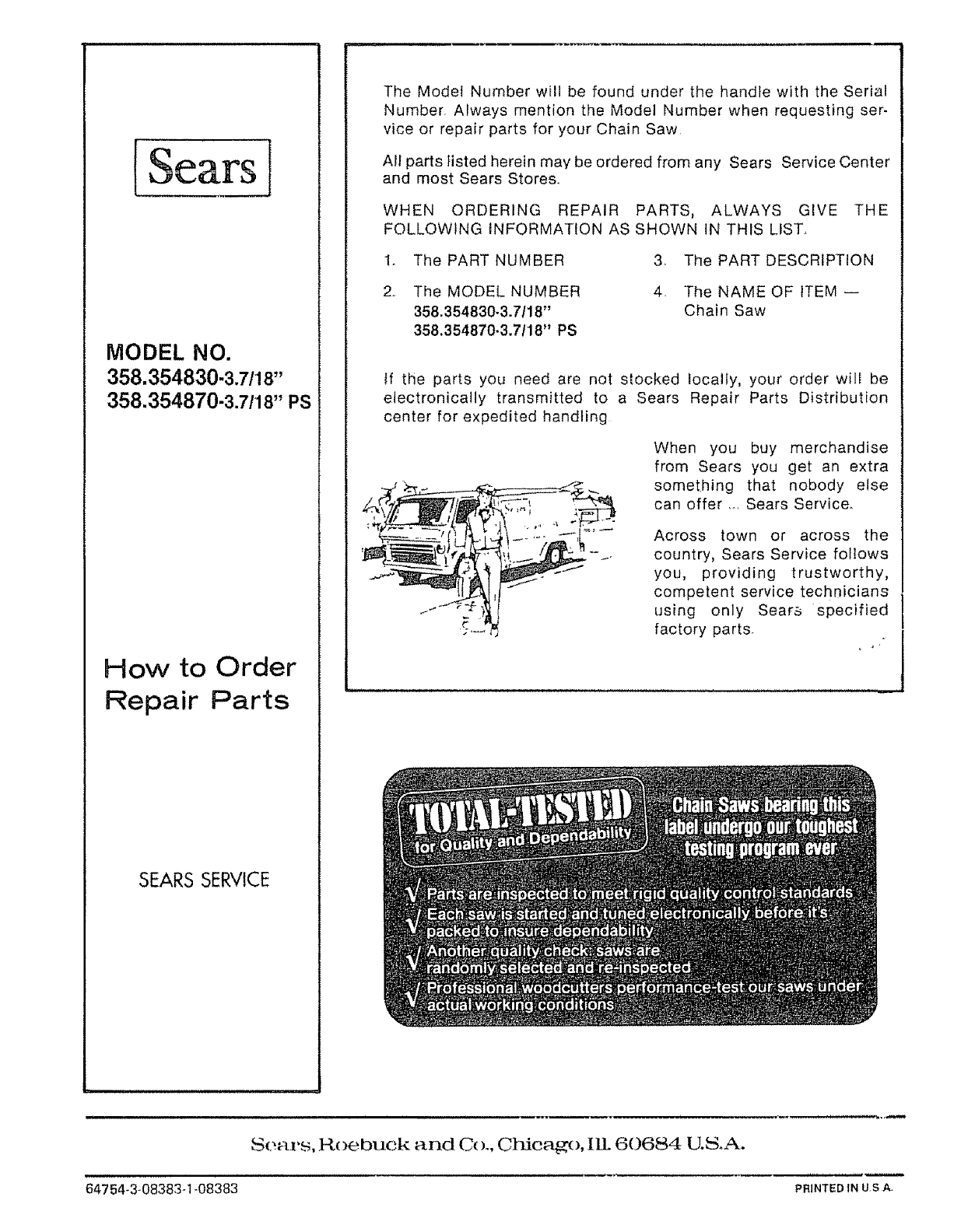 Sears

MODEL NO.
358.354830-3.7/18"
358.354870-3.7/18" PS

How to Order
Repair Parts

SEARS SERVICE

The Model Number will be found under the handle with the Serial Number. Always mention the Model Number when requesting service or repair parts for your Chain Saw.

All parts listed herein may be ordered from any Sears Service Center and most Sears Stores.

WHEN ORDERING REPAIR PARTS, ALWAYS GIVE THE FOLLOWING INFORMATION AS SHOWN IN THIS LIST.

1. The PART NUMBER

2. The MODEL NUMBER
358.354830-3.7/18"
358.354870-3.7/18" PS

3. The PART DESCRIPTION

4. The NAME OF ITEM — Chain Saw

If the parts you need are not stocked locally, your order will be electronically transmitted to a Sears Repair Parts Distribution center for expedited handling.

When you buy merchandise from Sears you get an extra something that nobody else can offer ... Sears Service.

Across town or across the country, Sears Service follows you, providing trustworthy, competent service technicians using only Sears specified factory parts.

TOTAL-TESTED
for Quality and Dependability

Chain Saws bearing this label undergo our toughest testing program ever

√ Parts are inspected to meet rigid quality control standards
√ Each saw is started and tuned electronically before it's packed to insure dependability
√ Another quality check: saws are randomly selected and re-inspected
√ Professional woodcutters performance-test our saws under actual working conditions

Sears, Roebuck and Co., Chicago, Ill. 60684 U.S.A.

64754-3-08383-1-08383

PRINTED IN U.S.A.